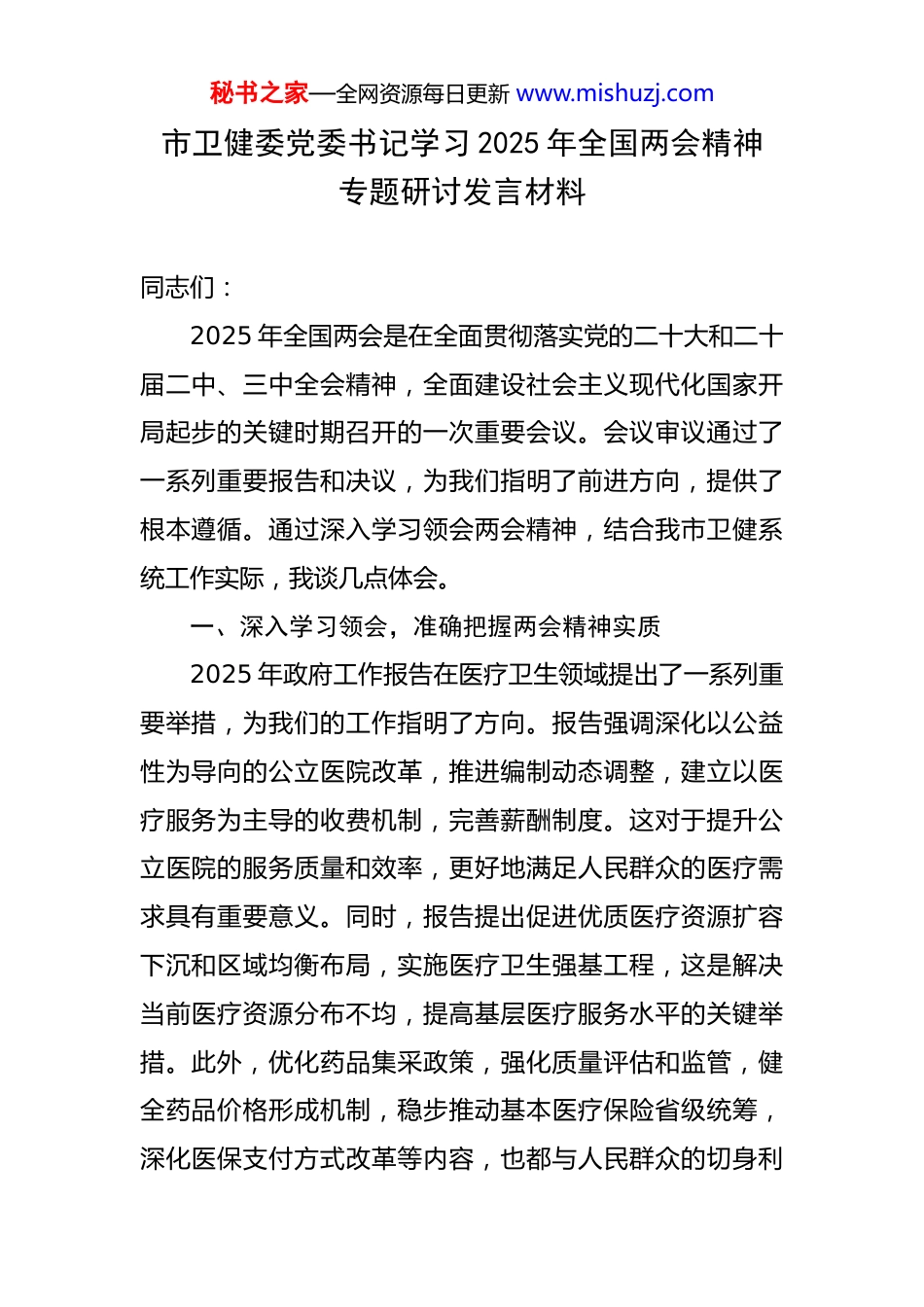 秘书之家—全网资源每日更新 www.mishuzj.com

市卫健委党委书记学习 2025 年全国两会精神专题研讨发言材料

同志们：

2025 年全国两会是在全面贯彻落实党的二十大和二十届二中、三中全会精神，全面建设社会主义现代化国家开局起步的关键时期召开的一次重要会议。会议审议通过了一系列重要报告和决议，为我们指明了前进方向，提供了根本遵循。通过深入学习领会两会精神，结合我市卫健系统工作实际，我谈几点体会。

一、深入学习领会，准确把握两会精神实质

2025 年政府工作报告在医疗卫生领域提出了一系列重要举措，为我们的工作指明了方向。报告强调深化以公益性为导向的公立医院改革，推进编制动态调整，建立以医疗服务为主导的收费机制，完善薪酬制度。这对于提升公立医院的服务质量和效率，更好地满足人民群众的医疗需求具有重要意义。同时，报告提出促进优质医疗资源扩容下沉和区域均衡布局，实施医疗卫生强基工程，这是解决当前医疗资源分布不均，提高基层医疗服务水平的关键举措。此外，优化药品集采政策，强化质量评估和监管，健全药品价格形成机制，稳步推动基本医疗保险省级统筹，深化医保支付方式改革等内容，也都与人民群众的切身利